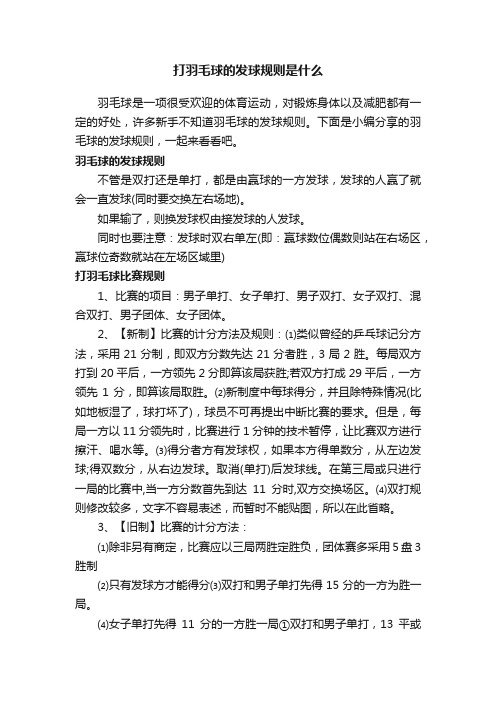 打羽毛球的发球规则是什么

羽毛球是一项很受欢迎的体育运动，对锻炼身体以及减肥都有一定的好处，许多新手不知道羽毛球的发球规则。下面是小编分享的羽毛球的发球规则，一起来看看吧。

羽毛球的发球规则

不管是双打还是单打，都是由赢球的一方发球，发球的人赢了就会一直发球(同时要交换左右场地)。

如果输了，则换发球权由接发球的人发球。

同时也要注意：发球时双右单左(即：赢球数位偶数则站在右场区，赢球位奇数就站在左场区域里)

打羽毛球比赛规则

1、比赛的项目：男子单打、女子单打、男子双打、女子双打、混合双打、男子团体、女子团体。

2、【新制】比赛的计分方法及规则：⑴类似曾经的乒乓球记分方法，采用 21 分制，即双方分数先达 21 分者胜，3 局 2 胜。每局双方打到 20 平后，一方领先 2 分即算该局获胜;若双方打成 29 平后，一方领先 1 分，即算该局取胜。⑵新制度中每球得分，并且除特殊情况(比如地板湿了，球打坏了)，球员不可再提出中断比赛的要求。但是，每局一方以 11 分领先时，比赛进行 1 分钟的技术暂停，让比赛双方进行擦汗、喝水等。⑶得分者方有发球权，如果本方得单数分，从左边发球;得双数分，从右边发球。取消(单打)后发球线。在第三局或只进行一局的比赛中,当一方分数首先到达 11 分时,双方交换场区。⑷双打规则修改较多，文字不容易表述，而暂时不能贴图，所以在此省略。

3、【旧制】比赛的计分方法：

⑴除非另有商定，比赛应以三局两胜定胜负，团体赛多采用 5 盘 3 胜制

⑵只有发球方才能得分⑶双打和男子单打先得 15 分的一方为胜一局。

⑷女子单打先得 11 分的一方胜一局①双打和男子单打，13 平或